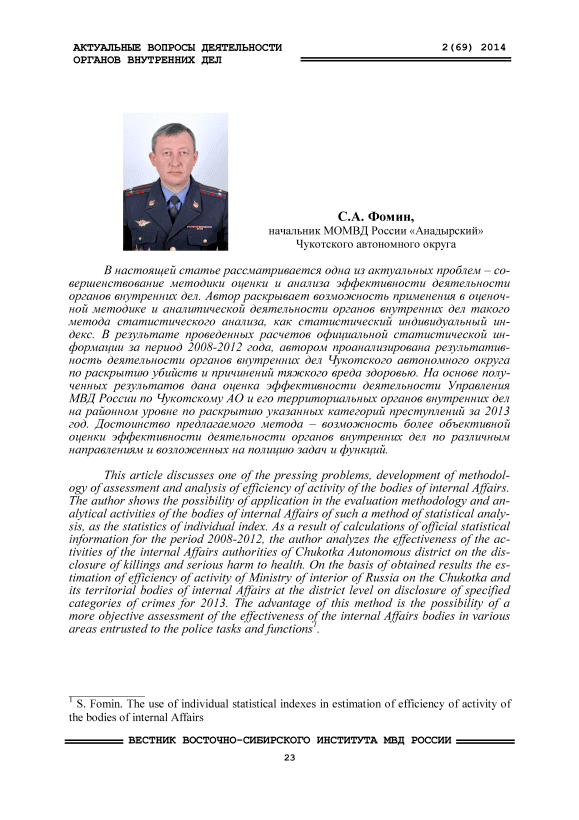 АКТУАЛЬНЫЕ ВОПРОСЫ ДЕЯТЕЛЬНОСТИ ОРГАНОВ ВНУТРЕННИХ ДЕЛ

2(69) 2014

С.А. Фомин,
начальник МОМВД России «Анадырский» Чукотского автономного округа

В настоящей статье рассматривается одна из актуальных проблем – совершенствование методики оценки и анализа эффективности деятельности органов внутренних дел. Автор раскрывает возможность применения в оценочной методике и аналитической деятельности органов внутренних дел такого метода статистического анализа, как статистический индивидуальный индекс. В результате проведенных расчетов официальной статистической информации за период 2008-2012 года, автором проанализирована результативность деятельности органов внутренних дел Чукотского автономного округа по раскрытию убийств и причинений тяжкого вреда здоровью. На основе полученных результатов дана оценка эффективности деятельности Управления МВД России по Чукотскому АО и его территориальных органов внутренних дел на районном уровне по раскрытию указанных категорий преступлений за 2013 год. Достоинство предлагаемого метода – возможность более объективной оценки эффективности деятельности органов внутренних дел по различным направлениям и возложенных на полицию задач и функций.

This article discusses one of the pressing problems, development of methodology of assessment and analysis of efficiency of activity of the bodies of internal Affairs. The author shows the possibility of application in the evaluation methodology and analytical activities of the bodies of internal Affairs of such a method of statistical analysis, as the statistics of individual index. As a result of calculations of official statistical information for the period 2008-2012, the author analyzes the effectiveness of the activities of the internal Affairs authorities of Chukotka Autonomous district on the disclosure of killings and serious harm to health. On the basis of obtained results the estimation of efficiency of activity of Ministry of interior of Russia on the Chukotka and its territorial bodies of internal Affairs at the district level on disclosure of specified categories of crimes for 2013. The advantage of this method is the possibility of a more objective assessment of the effectiveness of the internal Affairs bodies in various areas entrusted to the police tasks and functions$^1$.

$^1$ S. Fomin. The use of individual statistical indexes in estimation of efficiency of activity of the bodies of internal Affairs

ВЕСТНИК ВОСТОЧНО-СИБИРСКОГО ИНСТИТУТА МВД РОССИИ

23